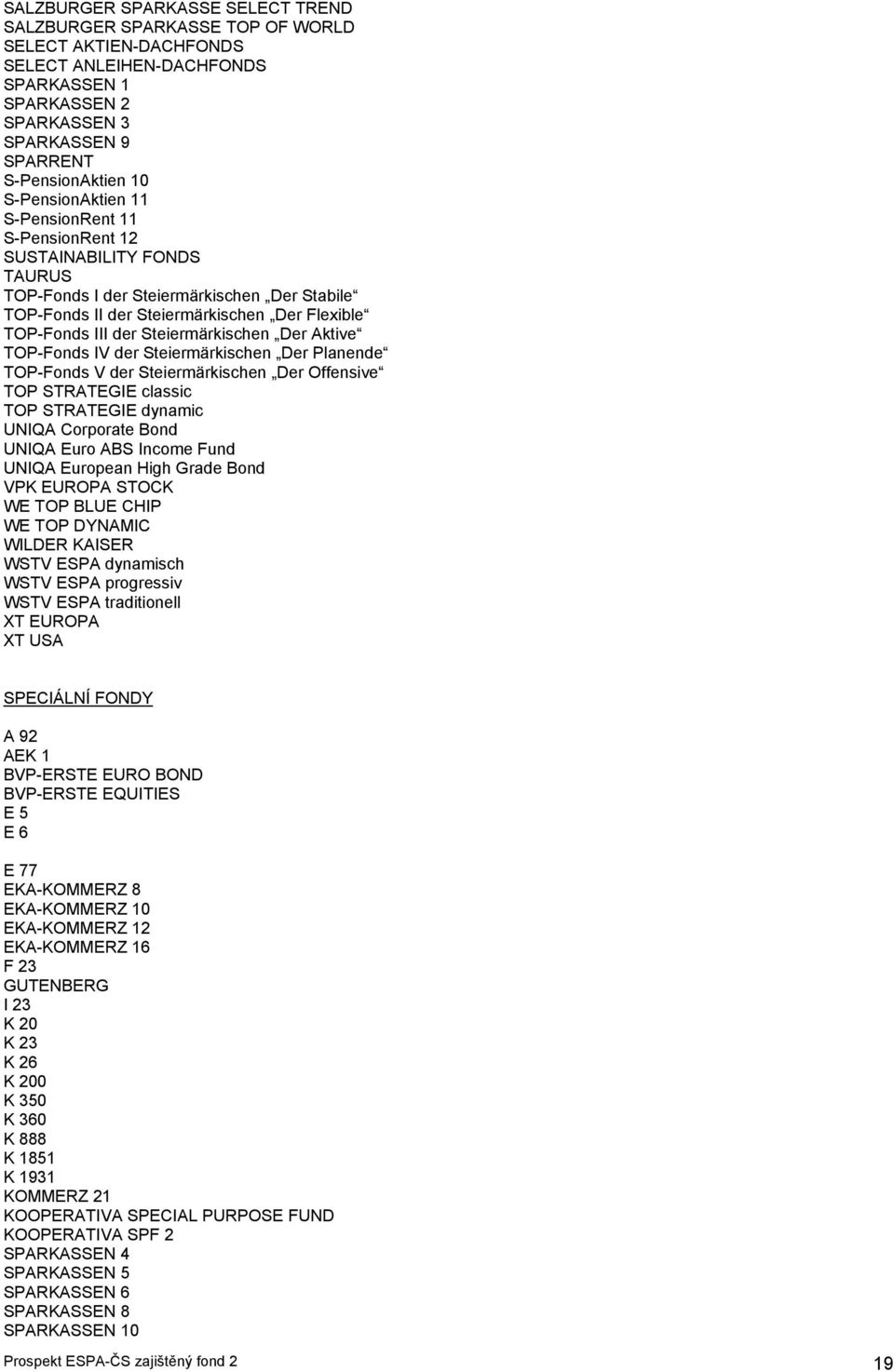 SALZBURGER SPARKASSE SELECT TREND
SALZBURGER SPARKASSE TOP OF WORLD
SELECT AKTIEN-DACHFONDS
SELECT ANLEIHEN-DACHFONDS
SPARKASSEN 1
SPARKASSEN 2
SPARKASSEN 3
SPARKASSEN 9
SPARRENT
S-PensionAktien 10
S-PensionAktien 11
S-PensionRent 11
S-PensionRent 12
SUSTAINABILITY FONDS
TAURUS
TOP-Fonds I der Steiermärkischen „Der Stabile“
TOP-Fonds II der Steiermärkischen „Der Flexible“
TOP-Fonds III der Steiermärkischen „Der Aktive“
TOP-Fonds IV der Steiermärkischen „Der Planende“
TOP-Fonds V der Steiermärkischen „Der Offensive“
TOP STRATEGIE classic
TOP STRATEGIE dynamic
UNIQA Corporate Bond
UNIQA Euro ABS Income Fund
UNIQA European High Grade Bond
VPK EUROPA STOCK
WE TOP BLUE CHIP
WE TOP DYNAMIC
WILDER KAISER
WSTV ESPA dynamisch
WSTV ESPA progressiv
WSTV ESPA traditionell
XT EUROPA
XT USA

SPECIÁLNÍ FONDY

A 92
AEK 1
BVP-ERSTE EURO BOND
BVP-ERSTE EQUITIES
E 5
E 6

E 77
EKA-KOMMERZ 8
EKA-KOMMERZ 10
EKA-KOMMERZ 12
EKA-KOMMERZ 16
F 23
GUTENBERG
I 23
K 20
K 23
K 26
K 200
K 350
K 360
K 888
K 1851
K 1931
KOMMERZ 21
KOOPERATIVA SPECIAL PURPOSE FUND
KOOPERATIVA SPF 2
SPARKASSEN 4
SPARKASSEN 5
SPARKASSEN 6
SPARKASSEN 8
SPARKASSEN 10

Prospekt ESPA-ČS zajištěný fond 2
19